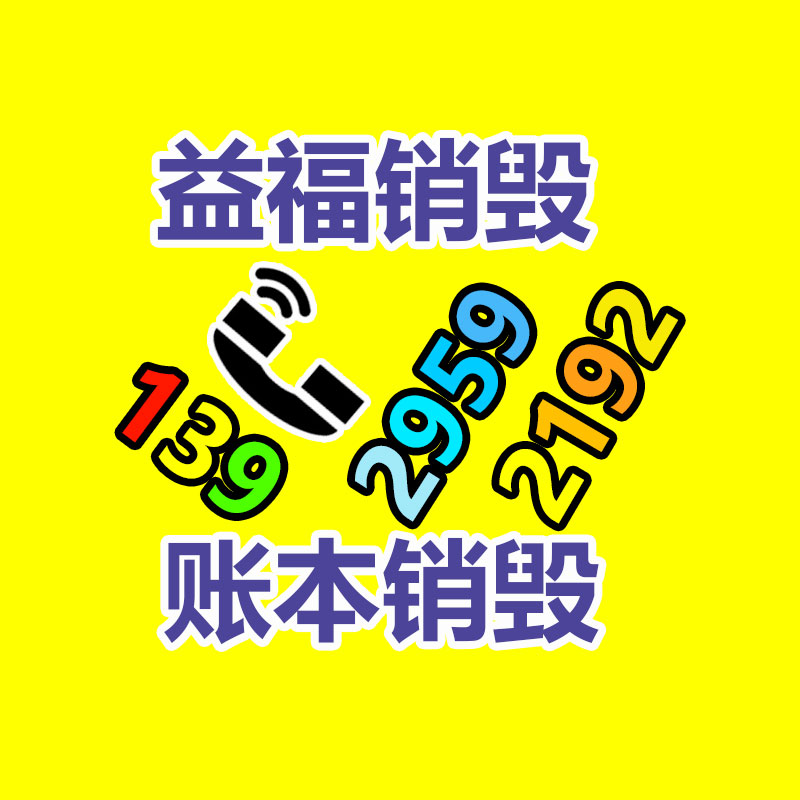 益福销毁

139 2959 2192

账本销毁